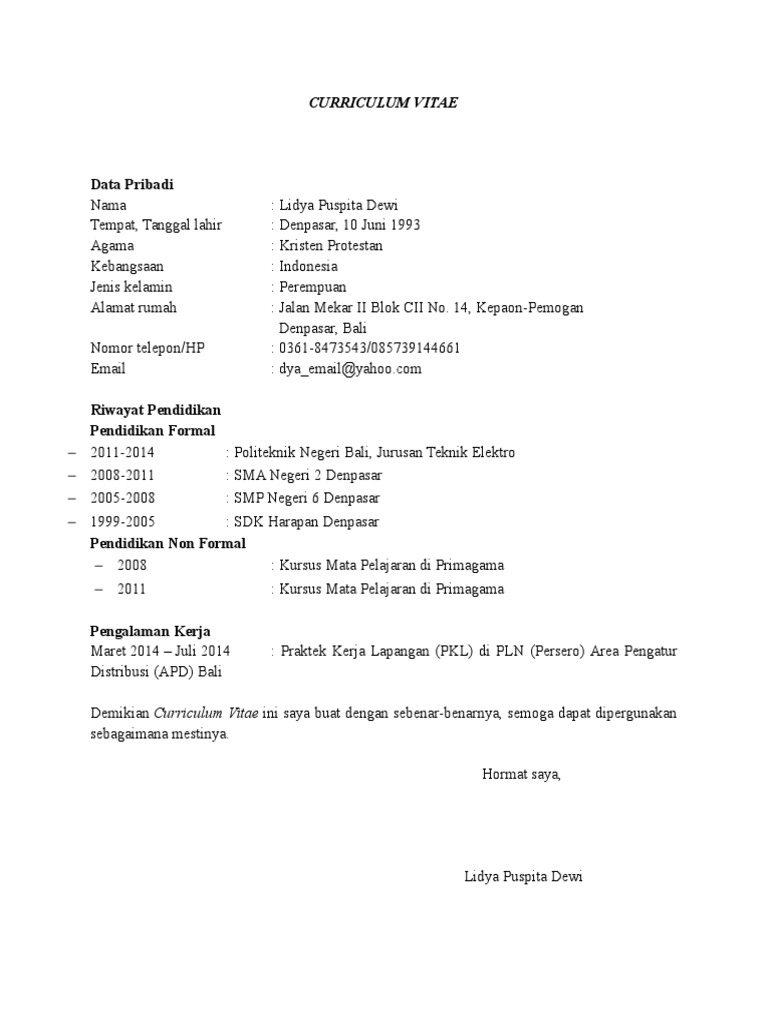 CURRICULUM VITAE

Data Pribadi
Nama : Lidya Puspita Dewi
Tempat, Tanggal lahir : Denpasar, 10 Juni 1993
Agama : Kristen Protestan
Kebangsaan : Indonesia
Jenis kelamin : Perempuan
Alamat rumah : Jalan Mekar II Blok CII No. 14, Kepaon-Pemogan Denpasar, Bali
Nomor telepon/HP : 0361-8473543/085739144661
Email : dya_email@yahoo.com

Riwayat Pendidikan
Pendidikan Formal
– 2011-2014 : Politeknik Negeri Bali, Jurusan Teknik Elektro
– 2008-2011 : SMA Negeri 2 Denpasar
– 2005-2008 : SMP Negeri 6 Denpasar
– 1999-2005 : SDK Harapan Denpasar
Pendidikan Non Formal
– 2008 : Kursus Mata Pelajaran di Primagama
– 2011 : Kursus Mata Pelajaran di Primagama

Pengalaman Kerja
Maret 2014 – Juli 2014 : Praktek Kerja Lapangan (PKL) di PLN (Persero) Area Pengatur Distribusi (APD) Bali

Demikian Curriculum Vitae ini saya buat dengan sebenar-benarnya, semoga dapat dipergunakan sebagaimana mestinya.

Hormat saya,

Lidya Puspita Dewi